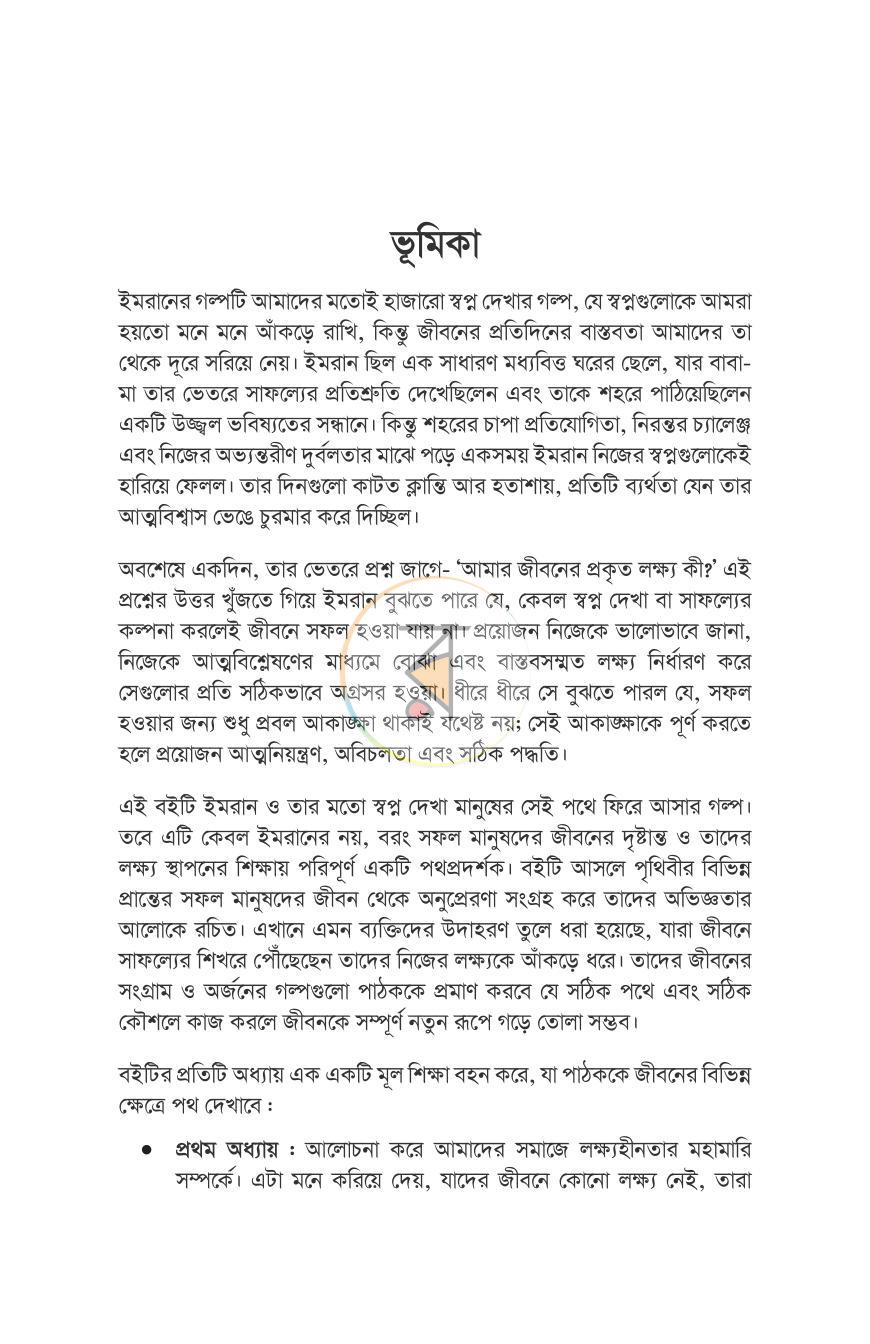 ভূমিকা

ইমরানের গল্পটি আমাদের মতোই হাজারো স্বপ্ন দেখার গল্প, যে স্বপ্নগুলোকে আমরা হয়তো মনে মনে আঁকড়ে রাখি, কিন্তু জীবনের প্রতিদিনের বাস্তবতা আমাদের তা থেকে দূরে সরিয়ে নেয়। ইমরান ছিল এক সাধারণ মধ্যবিত্ত ঘরের ছেলে, যার বাবা-মা তার ভেতরে সাফল্যের প্রতিশ্রুতি দেখেছিলেন এবং তাকে শহরে পাঠিয়েছিলেন একটি উজ্জ্বল ভবিষ্যতের সন্ধানে। কিন্তু শহরের চাপা প্রতিযোগিতা, নিরন্তর চ্যালেঞ্জ এবং নিজের অভ্যন্তরীণ দুর্বলতার মাঝে পড়ে একসময় ইমরান নিজের স্বপ্নগুলোকেই হারিয়ে ফেলল। তার দিনগুলো কাটত ক্লান্তি আর হতাশায়, প্রতিটি ব্যর্থতা যেন তার আত্মবিশ্বাস ভেঙে চুরমার করে দিচ্ছিল।

অবশেষে একদিন, তার ভেতরে প্রশ্ন জাগে- 'আমার জীবনের প্রকৃত লক্ষ্য কী?' এই প্রশ্নের উত্তর খুঁজতে গিয়ে ইমরান বুঝতে পারে যে, কেবল স্বপ্ন দেখা বা সাফল্যের কল্পনা করলেই জীবনে সফল হওয়া যায় না। প্রয়োজন নিজেকে ভালোভাবে জানা, নিজেকে আত্মবিশ্লেষণের মাধ্যমে বোঝা এবং বাস্তবসম্মত লক্ষ্য নির্ধারণ করে সেগুলোর প্রতি সঠিকভাবে অগ্রসর হওয়া। ধীরে ধীরে সে বুঝতে পারল যে, সফল হওয়ার জন্য শুধু প্রবল আকাঙ্ক্ষা থাকাই যথেষ্ট নয়; সেই আকাঙ্ক্ষাকে পূর্ণ করতে হলে প্রয়োজন আত্মনিয়ন্ত্রণ, অবিচলতা এবং সঠিক পদ্ধতি।

এই বইটি ইমরান ও তার মতো স্বপ্ন দেখা মানুষের সেই পথে ফিরে আসার গল্প। তবে এটি কেবল ইমরানের নয়, বরং সফল মানুষদের জীবনের দৃষ্টান্ত ও তাদের লক্ষ্য স্থাপনের শিক্ষায় পরিপূর্ণ একটি পথপ্রদর্শক। বইটি আসলে পৃথিবীর বিভিন্ন প্রান্তের সফল মানুষদের জীবন থেকে অনুপ্রেরণা সংগ্রহ করে তাদের অভিজ্ঞতার আলোকে রচিত। এখানে এমন ব্যক্তিদের উদাহরণ তুলে ধরা হয়েছে, যারা জীবনে সাফল্যের শিখরে পৌঁছেছেন তাদের নিজের লক্ষ্যকে আঁকড়ে ধরে। তাদের জীবনের সংগ্রাম ও অর্জনের গল্পগুলো পাঠককে প্রমাণ করবে যে সঠিক পথে এবং সঠিক কৌশলে কাজ করলে জীবনকে সম্পূর্ণ নতুন রূপে গড়ে তোলা সম্ভব।

বইটির প্রতিটি অধ্যায় এক একটি মূল শিক্ষা বহন করে, যা পাঠককে জীবনের বিভিন্ন ক্ষেত্রে পথ দেখাবে :

• প্রথম অধ্যায় : আলোচনা করে আমাদের সমাজে লক্ষ্যহীনতার মহামারি সম্পর্কে। এটা মনে করিয়ে দেয়, যাদের জীবনে কোনো লক্ষ্য নেই, তারা